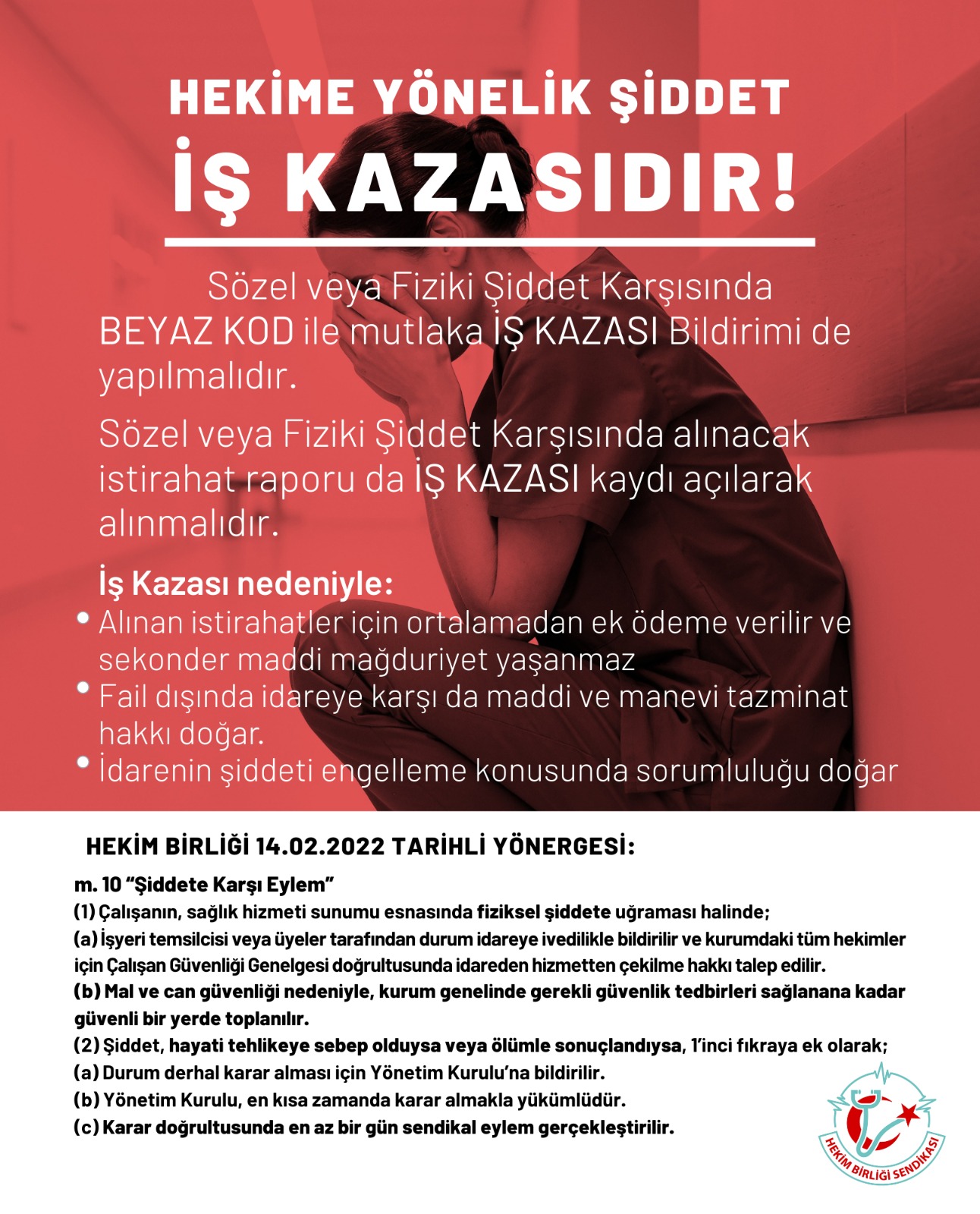 HEKİME YÖNELİK ŞİDDET

İŞ KAZASIDIR!

Sözel veya Fiziki Şiddet Karşısında BEYAZ KOD ile mutlaka İŞ KAZASI Bildirimi de yapılmalıdır.

Sözel veya Fiziki Şiddet Karşısında alınacak istirahat raporu da İŞ KAZASI kaydı açılarak alınmalıdır.

İş Kazası nedeniyle:

• Alınan istirahatler için ortalamadan ek ödeme verilir ve sekonder maddi mağduriyet yaşanmaz
• Fail dışında idareye karşı da maddi ve manevi tazminat hakkı doğar.
• İdarenin şiddeti engelleme konusunda sorumluluğu doğar

HEKİM BİRLİĞİ 14.02.2022 TARİHLİ YÖNERGESİ:

m. 10 "Şiddete Karşı Eylem"
(1) Çalışanın, sağlık hizmeti sunumu esnasında fiziksel şiddete uğraması halinde;
(a) İşyeri temsilcisi veya üyeler tarafından durum idareye ivedilikle bildirilir ve kurumdaki tüm hekimler için Çalışan Güvenliği Genelgesi doğrultusunda idareden hizmetten çekilme hakkı talep edilir.
(b) Mal ve can güvenliği nedeniyle, kurum genelinde gerekli güvenlik tedbirleri sağlanana kadar güvenli bir yerde toplanılır.
(2) Şiddet, hayati tehlikeye sebep olduysa veya ölümle sonuçlandıysa, 1'inci fıkraya ek olarak;
(a) Durum derhal karar alması için Yönetim Kurulu'na bildirilir.
(b) Yönetim Kurulu, en kısa zamanda karar almakla yükümlüdür.
(c) Karar doğrultusunda en az bir gün sendikal eylem gerçekleştirilir.

HEKİM BİRLİĞİ SENDİKASI